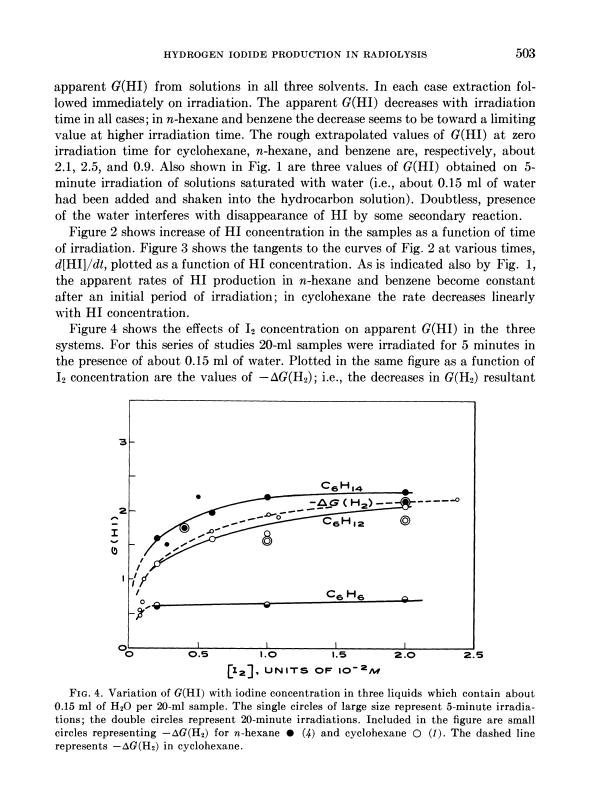 HYDROGEN IODIDE PRODUCTION IN RADIOLYSIS 503

apparent $G$(HI) from solutions in all three solvents. In each case extraction followed immediately on irradiation. The apparent $G$(HI) decreases with irradiation time in all cases; in $n$-hexane and benzene the decrease seems to be toward a limiting value at higher irradiation time. The rough extrapolated values of $G$(HI) at zero irradiation time for cyclohexane, $n$-hexane, and benzene are, respectively, about 2.1, 2.5, and 0.9. Also shown in Fig. 1 are three values of $G$(HI) obtained on 5-minute irradiation of solutions saturated with water (i.e., about 0.15 ml of water had been added and shaken into the hydrocarbon solution). Doubtless, presence of the water interferes with disappearance of HI by some secondary reaction.

Figure 2 shows increase of HI concentration in the samples as a function of time of irradiation. Figure 3 shows the tangents to the curves of Fig. 2 at various times, $d$[HI]/$dt$, plotted as a function of HI concentration. As is indicated also by Fig. 1, the apparent rates of HI production in $n$-hexane and benzene become constant after an initial period of irradiation; in cyclohexane the rate decreases linearly with HI concentration.

Figure 4 shows the effects of $I_2$ concentration on apparent $G$(HI) in the three systems. For this series of studies 20-ml samples were irradiated for 5 minutes in the presence of about 0.15 ml of water. Plotted in the same figure as a function of $I_2$ concentration are the values of $-\Delta G(H_2)$; i.e., the decreases in $G(H_2)$ resultant

3
2
1
0
G(HI)
$C_6H_{14}$
$-\Delta G(H_2)$
$C_6H_{12}$
$C_6H_6$
0 0.5 1.0 1.5 2.0 2.5
$[I_2]$, UNITS OF $10^{-2}M$

FIG. 4. Variation of $G$(HI) with iodine concentration in three liquids which contain about 0.15 ml of $H_2O$ per 20-ml sample. The single circles of large size represent 5-minute irradiations; the double circles represent 20-minute irradiations. Included in the figure are small circles representing $-\Delta G(H_2)$ for $n$-hexane ● (4) and cyclohexane ○ (1). The dashed line represents $-\Delta G(H_2)$ in cyclohexane.